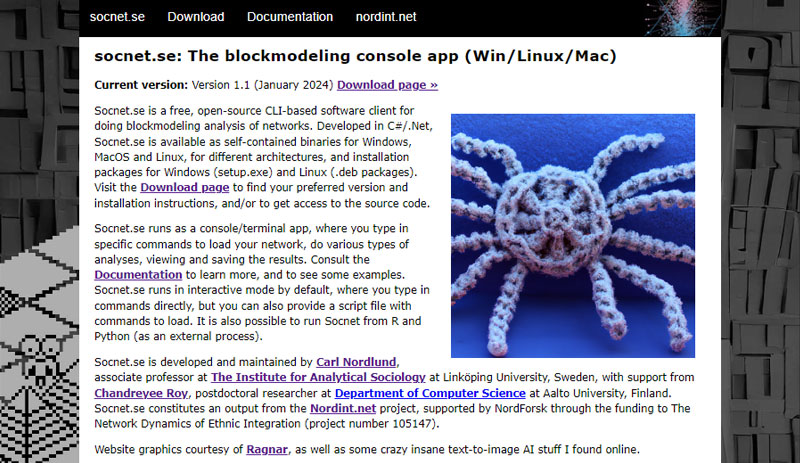 socnet.se Download Documentation nordint.net

socnet.se: The blockmodeling console app (Win/Linux/Mac)

Current version: Version 1.1 (January 2024) Download page »

Socnet.se is a free, open-source CLI-based software client for doing blockmodeling analysis of networks. Developed in C#/.Net, Socnet.se is available as self-contained binaries for Windows, MacOS and Linux, for different architectures, and installation packages for Windows (setup.exe) and Linux (.deb packages). Visit the Download page to find your preferred version and installation instructions, and/or to get access to the source code.

Socnet.se runs as a console/terminal app, where you type in specific commands to load your network, do various types of analyses, viewing and saving the results. Consult the Documentation to learn more, and to see some examples. Socnet.se runs in interactive mode by default, where you type in commands directly, but you can also provide a script file with commands to load. It is also possible to run Socnet from R and Python (as an external process).

Socnet.se is developed and maintained by Carl Nordlund, associate professor at The Institute for Analytical Sociology at Linköping University, Sweden, with support from Chandreyee Roy, postdoctoral researcher at Department of Computer Science at Aalto University, Finland. Socnet.se constitutes an output from the Nordint.net project, supported by NordForsk through the funding to The Network Dynamics of Ethnic Integration (project number 105147).

Website graphics courtesy of Ragnar, as well as some crazy insane text-to-image AI stuff I found online.